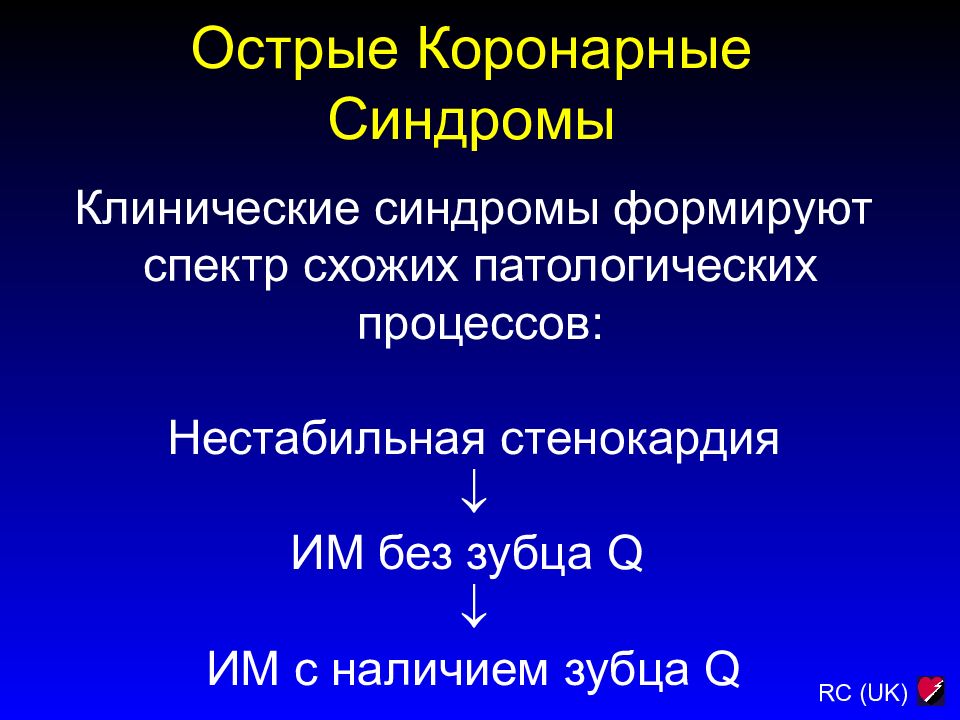 Острые Коронарные Синдромы

Клинические синдромы формируют спектр схожих патологических процессов:

Нестабильная стенокардия
↓
ИМ без зубца Q
↓
ИМ с наличием зубца Q

RC (UK)